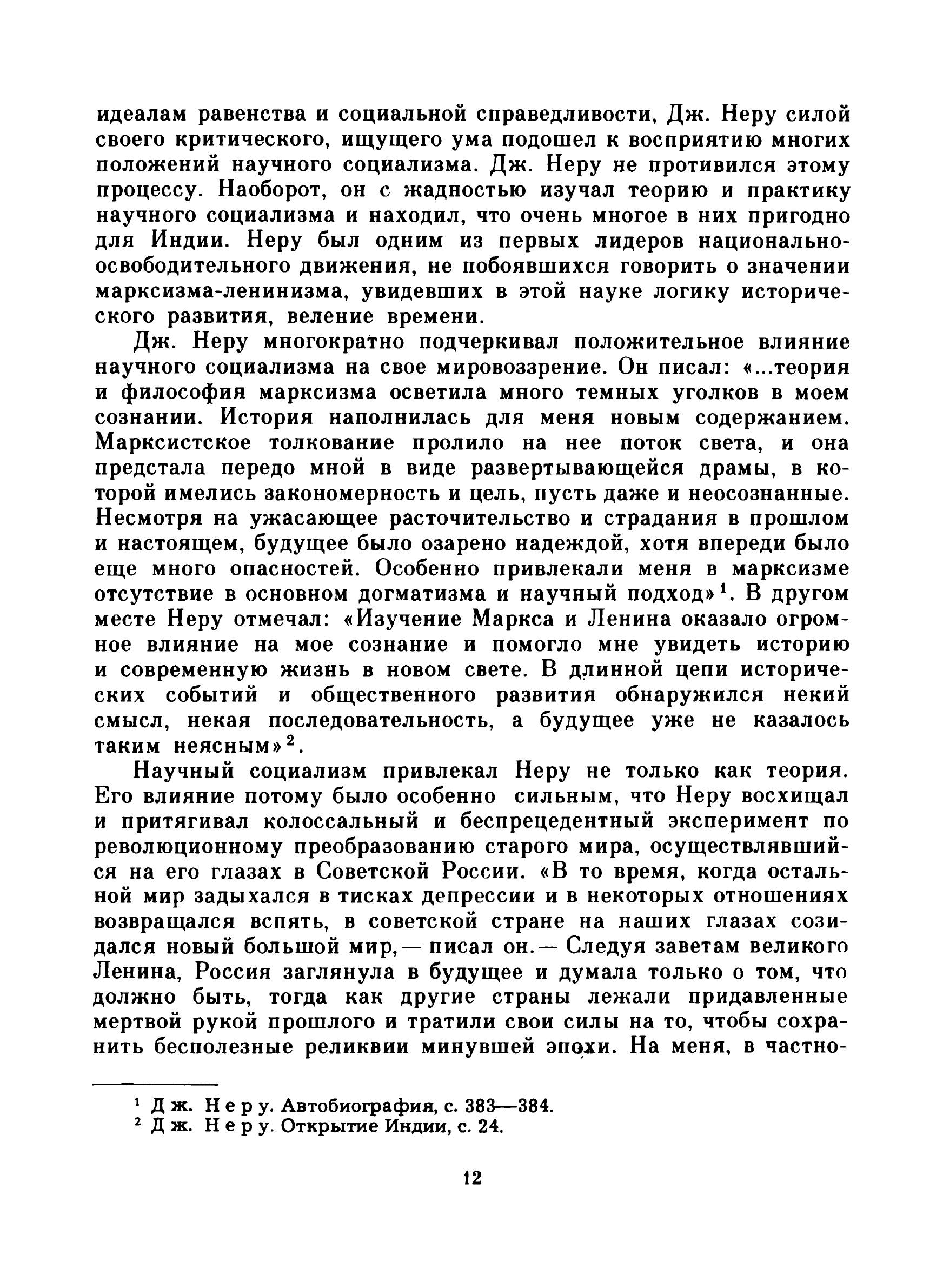 идеалам равенства и социальной справедливости, Дж. Неру силой своего критического, ищущего ума подошел к восприятию многих положений научного социализма. Дж. Неру не противился этому процессу. Наоборот, он с жадностью изучал теорию и практику научного социализма и находил, что очень многое в них пригодно для Индии. Неру был одним из первых лидеров национально-освободительного движения, не побоявшихся говорить о значении марксизма-ленинизма, увидевших в этой науке логику исторического развития, веление времени.

Дж. Неру многократно подчеркивал положительное влияние научного социализма на свое мировоззрение. Он писал: «...теория и философия марксизма осветила много темных уголков в моем сознании. История наполнилась для меня новым содержанием. Марксистское толкование пролило на нее поток света, и она предстала передо мной в виде развертывающейся драмы, в которой имелись закономерность и цель, пусть даже и неосознанные. Несмотря на ужасающее расточительство и страдания в прошлом и настоящем, будущее было озарено надеждой, хотя впереди было еще много опасностей. Особенно привлекали меня в марксизме отсутствие в основном догматизма и научный подход»$^1$. В другом месте Неру отмечал: «Изучение Маркса и Ленина оказало огромное влияние на мое сознание и помогло мне увидеть историю и современную жизнь в новом свете. В длинной цепи исторических событий и общественного развития обнаружился некий смысл, некая последовательность, а будущее уже не казалось таким неясным»$^2$.

Научный социализм привлекал Неру не только как теория. Его влияние потому было особенно сильным, что Неру восхищал и притягивал колоссальный и беспрецедентный эксперимент по революционному преобразованию старого мира, осуществлявшийся на его глазах в Советской России. «В то время, когда остальной мир задыхался в тисках депрессии и в некоторых отношениях возвращался вспять, в советской стране на наших глазах созидался новый большой мир,— писал он.— Следуя заветам великого Ленина, Россия заглянула в будущее и думала только о том, что должно быть, тогда как другие страны лежали придавленные мертвой рукой прошлого и тратили свои силы на то, чтобы сохранить бесполезные реликвии минувшей эпохи. На меня, в частно-

$^1$ Дж. Неру. Автобиография, с. 383—384.
$^2$ Дж. Неру. Открытие Индии, с. 24.

12